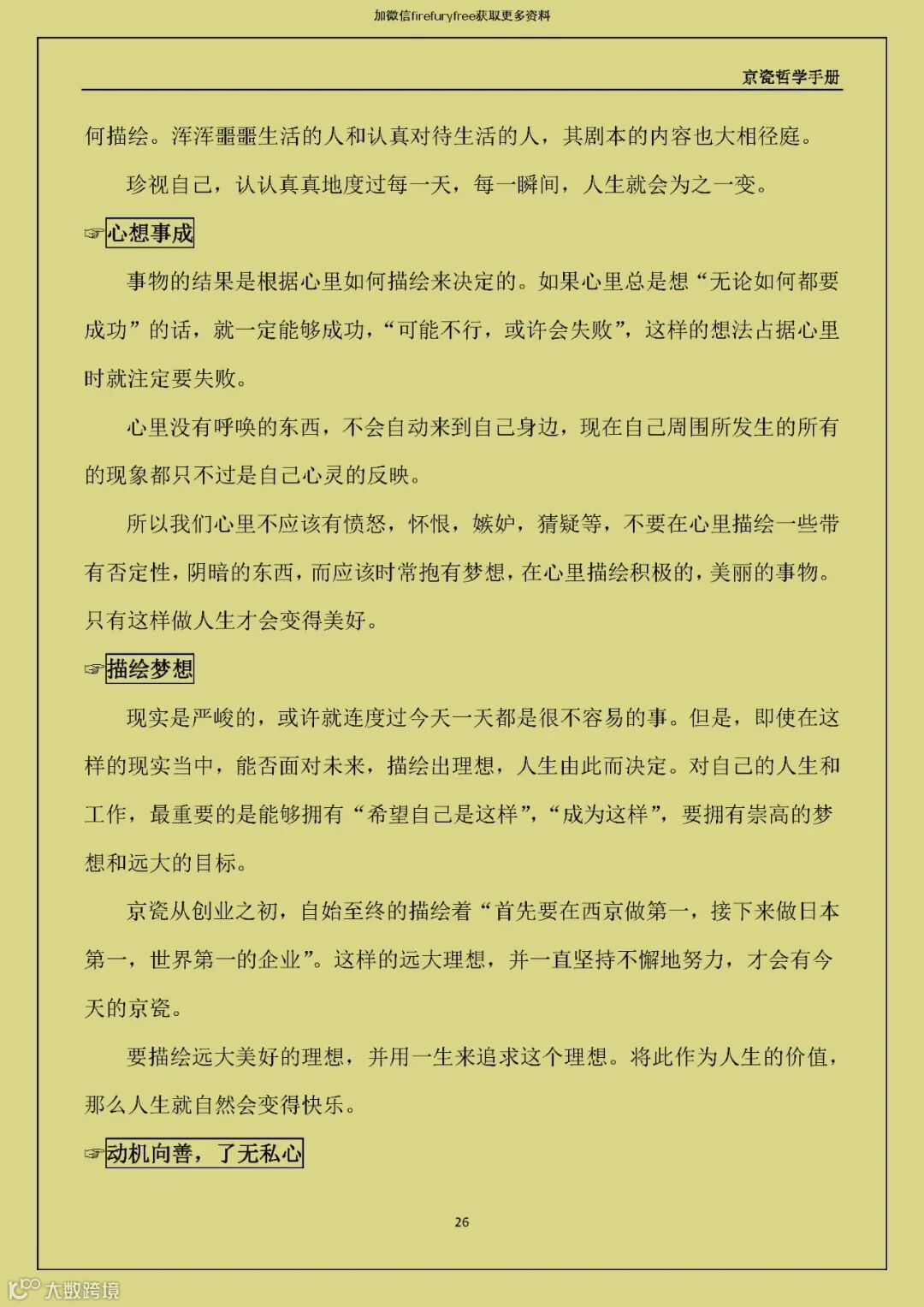 加微信firefuryfree获取更多资料

京瓷哲学手册

何描绘。浑浑噩噩生活的人和认真对待生活的人，其剧本的内容也大相径庭。

珍视自己，认认真真地度过每一天，每一瞬间，人生就会为之一变。

☞心想事成

事物的结果是根据心里如何描绘来决定的。如果心里总是想“无论如何都要成功”的话，就一定能够成功，“可能不行，或许会失败”，这样的想法占据心里时就注定要失败。

心里没有呼唤的东西，不会自动来到自己身边，现在自己周围所发生的所有的现象都只不过是自己心灵的反映。

所以我们心里不应该有愤怒，怀恨，嫉妒，猜疑等，不要在心里描绘一些带有否定性，阴暗的东西，而应该时常抱有梦想，在心里描绘积极的，美丽的事物。只有这样做人生才会变得美好。

☞描绘梦想

现实是严峻的，或许就连度过今天一天都是很不容易的事。但是，即使在这样的现实当中，能否面对未来，描绘出理想，人生由此而决定。对自己的人生和工作，最重要的是能够拥有“希望自己是这样”，“成为这样”，要拥有崇高的梦想和远大的目标。

京瓷从创业之初，自始至终的描绘着“首先要在西京做第一，接下来做日本第一，世界第一的企业”。这样的远大理想，并一直坚持不懈地努力，才会有今天的京瓷。

要描绘远大美好的理想，并用一生来追求这个理想。将此作为人生的价值，那么人生就自然会变得快乐。

☞动机向善，了无私心

26

大数跨境